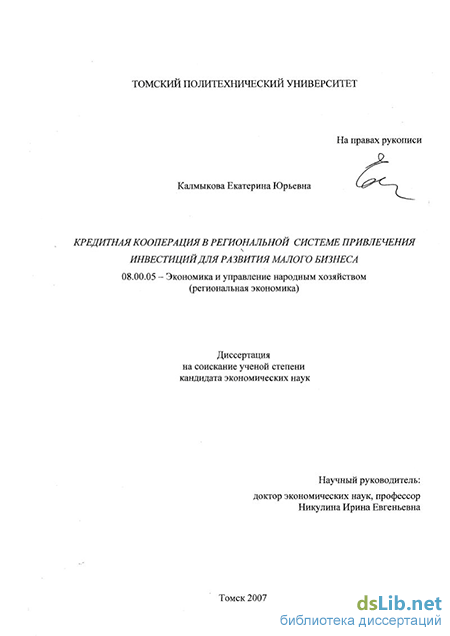 ТОМСКИЙ ПОЛИТЕХНИЧЕСКИЙ УНИВЕРСИТЕТ

На правах рукописи

Калмыкова Екатерина Юрьевна

КРЕДИТНАЯ КООПЕРАЦИЯ В РЕГИОНАЛЬНОЙ СИСТЕМЕ ПРИВЛЕЧЕНИЯ ИНВЕСТИЦИЙ ДЛЯ РАЗВИТИЯ МАЛОГО БИЗНЕСА

08.00.05 – Экономика и управление народным хозяйством (региональная экономика)

Диссертация
на соискание ученой степени
кандидата экономических наук

Научный руководитель:
доктор экономических наук, профессор
Никулина Ирина Евгеньевна

Томск 2007

dsLib.net
библиотека диссертаций